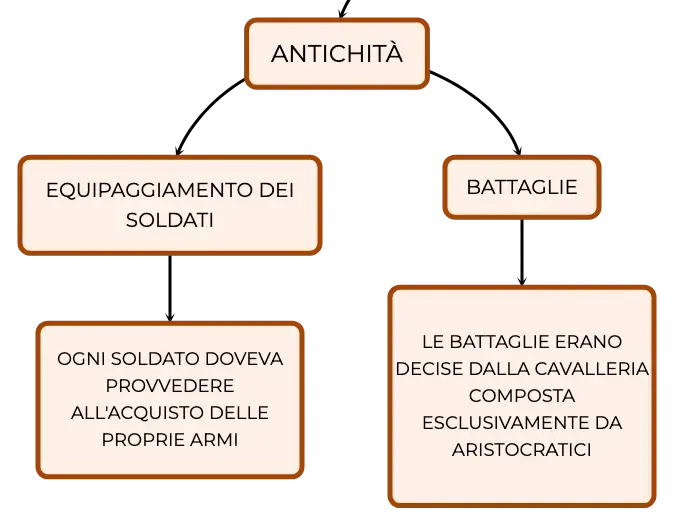 ANTICHITÀ

EQUIPAGGIAMENTO DEI SOLDATI

BATTAGLIE

OGNI SOLDATO DOVEVA PROVVEDERE ALL'ACQUISTO DELLE PROPRIE ARMI

LE BATTAGLIE ERANO DECISE DALLA CAVALLERIA COMPOSTA ESCLUSIVAMENTE DA ARISTOCRATICI